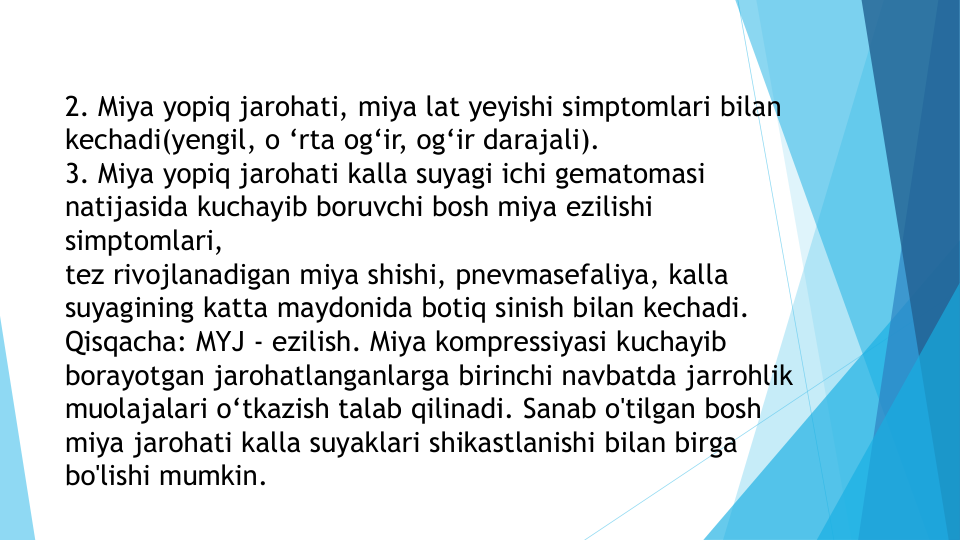 2. Miya yopiq jarohati, miya lat yeyishi simptomlari bilan kechadi(yengil, o ‘rta og‘ir, og‘ir darajali).
3. Miya yopiq jarohati kalla suyagi ichi gematomasi natijasida kuchayib boruvchi bosh miya ezilishi simptomlari,
tez rivojlanadigan miya shishi, pnevmasefaliya, kalla suyagining katta maydonida botiq sinish bilan kechadi. Qisqacha: MYJ - ezilish. Miya kompressiyasi kuchayib borayotgan jarohatlanganlarga birinchi navbatda jarrohlik muolajalari o‘tkazish talab qilinadi. Sanab o'tilgan bosh miya jarohati kalla suyaklari shikastlanishi bilan birga bo'lishi mumkin.